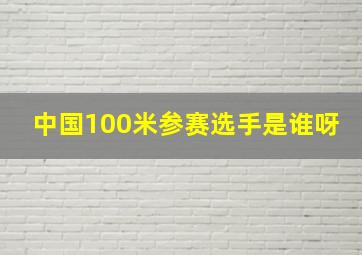 中国100米参赛选手是谁呀